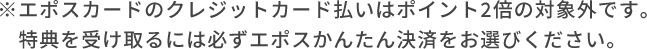 ※エポスカードのクレジットカード払いはポイント2倍の対象外です。
特典を受け取るには必ずエポスかんたん決済をお選びください。